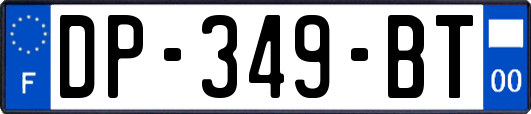 F
DP-349-BT
00